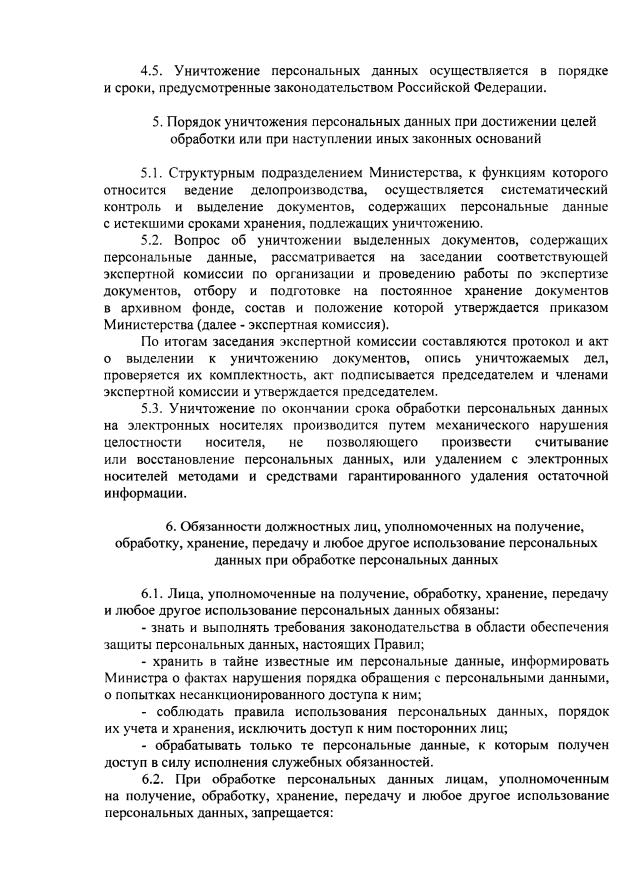 4.5. Уничтожение персональных данных осуществляется в порядке и сроки, предусмотренные законодательством Российской Федерации.

5. Порядок уничтожения персональных данных при достижении целей обработки или при наступлении иных законных оснований

5.1. Структурным подразделением Министерства, к функциям которого относится ведение делопроизводства, осуществляется систематический контроль и выделение документов, содержащих персональные данные с истекшими сроками хранения, подлежащих уничтожению.

5.2. Вопрос об уничтожении выделенных документов, содержащих персональные данные, рассматривается на заседании соответствующей экспертной комиссии по организации и проведению работы по экспертизе документов, отбору и подготовке на постоянное хранение документов в архивном фонде, состав и положение которой утверждается приказом Министерства (далее - экспертная комиссия).

По итогам заседания экспертной комиссии составляются протокол и акт о выделении к уничтожению документов, опись уничтожаемых дел, проверяется их комплектность, акт подписывается председателем и членами экспертной комиссии и утверждается председателем.

5.3. Уничтожение по окончании срока обработки персональных данных на электронных носителях производится путем механического нарушения целостности носителя, не позволяющего произвести считывание или восстановление персональных данных, или удалением с электронных носителей методами и средствами гарантированного удаления остаточной информации.

6. Обязанности должностных лиц, уполномоченных на получение, обработку, хранение, передачу и любое другое использование персональных данных при обработке персональных данных

6.1. Лица, уполномоченные на получение, обработку, хранение, передачу и любое другое использование персональных данных обязаны:

- знать и выполнять требования законодательства в области обеспечения защиты персональных данных, настоящих Правил;

- хранить в тайне известные им персональные данные, информировать Министра о фактах нарушения порядка обращения с персональными данными, о попытках несанкционированного доступа к ним;

- соблюдать правила использования персональных данных, порядок их учета и хранения, исключить доступ к ним посторонних лиц;

- обрабатывать только те персональные данные, к которым получен доступ в силу исполнения служебных обязанностей.

6.2. При обработке персональных данных лицам, уполномоченным на получение, обработку, хранение, передачу и любое другое использование персональных данных, запрещается: